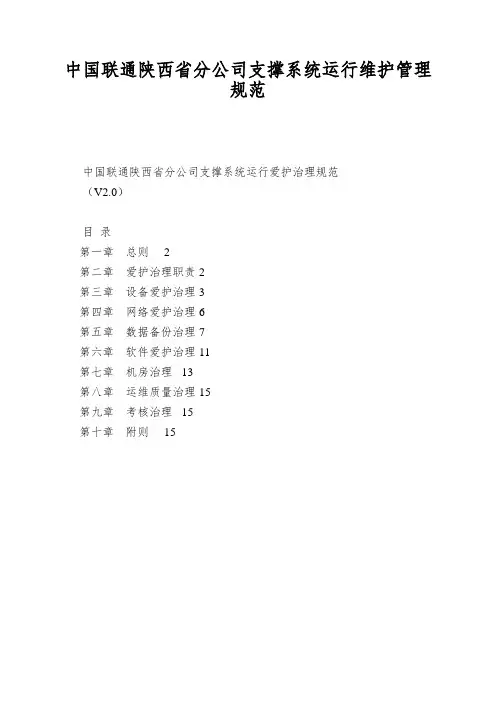 中国联通陕西省分公司支撑系统运行维护管理规范

中国联通陕西省分公司支撑系统运行爱护治理规范

（V2.0）

目 录

第一章 总则 2

第二章 爱护治理职责 2

第三章 设备爱护治理 3

第四章 网络爱护治理 6

第五章 数据备份治理 7

第六章 软件爱护治理 11

第七章 机房治理 13

第八章 运维质量治理 15

第九章 考核治理 15

第十章 附则 15